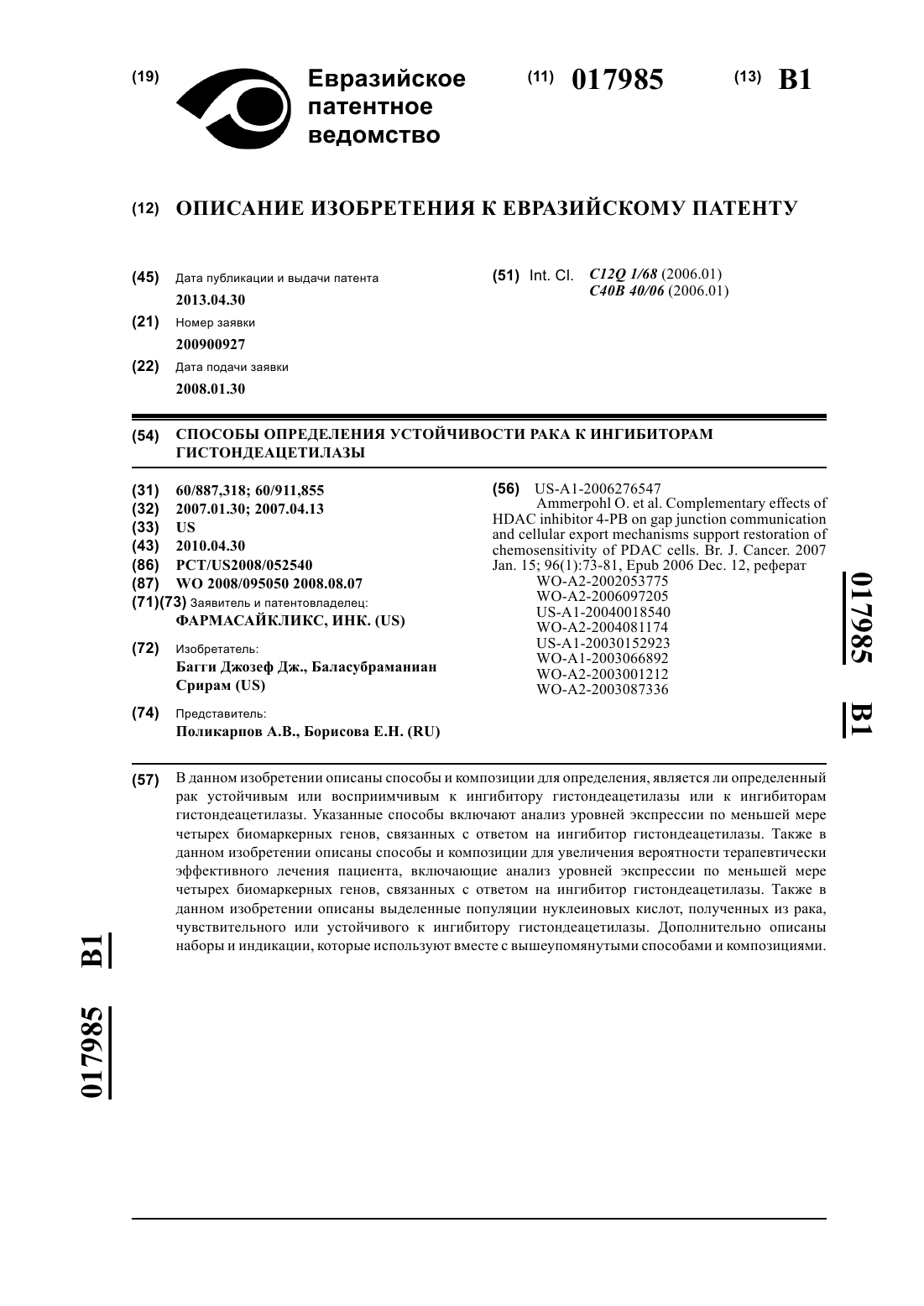 (19) Евразийское патентное ведомство

(11) 017985 (13) B1

(12) ОПИСАНИЕ ИЗОБРЕТЕНИЯ К ЕВРАЗИЙСКОМУ ПАТЕНТУ

(45) Дата публикации и выдачи патента
2013.04.30

(21) Номер заявки
200900927

(22) Дата подачи заявки
2008.01.30

(51) Int. Cl. C12Q 1/68 (2006.01)
C40B 40/06 (2006.01)

(54) СПОСОБЫ ОПРЕДЕЛЕНИЯ УСТОЙЧИВОСТИ РАКА К ИНГИБИТОРАМ ГИСТОНДЕАЦЕТИЛАЗЫ

(31) 60/887,318; 60/911,855
(32) 2007.01.30; 2007.04.13
(33) US
(43) 2010.04.30
(86) PCT/US2008/052540
(87) WO 2008/095050 2008.08.07
(71)(73) Заявитель и патентовладелец:
ФАРМАСАЙКЛИКС, ИНК. (US)

(72) Изобретатель:
Багги Джозеф Дж., Баласубраманиан Срирам (US)

(74) Представитель:
Поликарпов А.В., Борисова Е.Н. (RU)

(56) US-A1-2006276547
Ammerpohl O. et al. Complementary effects of HDAC inhibitor 4-PB on gap junction communication and cellular export mechanisms support restoration of chemosensitivity of PDAC cells. Br. J. Cancer. 2007 Jan. 15; 96(1):73-81, Epub 2006 Dec. 12, реферат
WO-A2-2002053775
WO-A2-2006097205
US-A1-20040018540
WO-A2-2004081174
US-A1-20030152923
WO-A1-2003066892
WO-A2-2003001212
WO-A2-2003087336

017985 B1

(57) В данном изобретении описаны способы и композиции для определения, является ли определенный рак устойчивым или восприимчивым к ингибитору гистондеацетилазы или к ингибиторам гистондеацетилазы. Указанные способы включают анализ уровней экспрессии по меньшей мере четырех биомаркерных генов, связанных с ответом на ингибитор гистондеацетилазы. Также в данном изобретении описаны способы и композиции для увеличения вероятности терапевтически эффективного лечения пациента, включающие анализ уровней экспрессии по меньшей мере четырех биомаркерных генов, связанных с ответом на ингибитор гистондеацетилазы. Также в данном изобретении описаны выделенные популяции нуклеиновых кислот, полученных из рака, чувствительного или устойчивого к ингибитору гистондеацетилазы. Дополнительно описаны наборы и индикации, которые используют вместе с вышеупомянутыми способами и композициями.

017985 B1